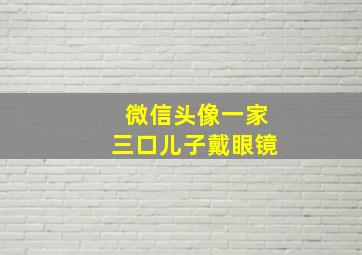 微信头像一家
三口儿子戴眼镜